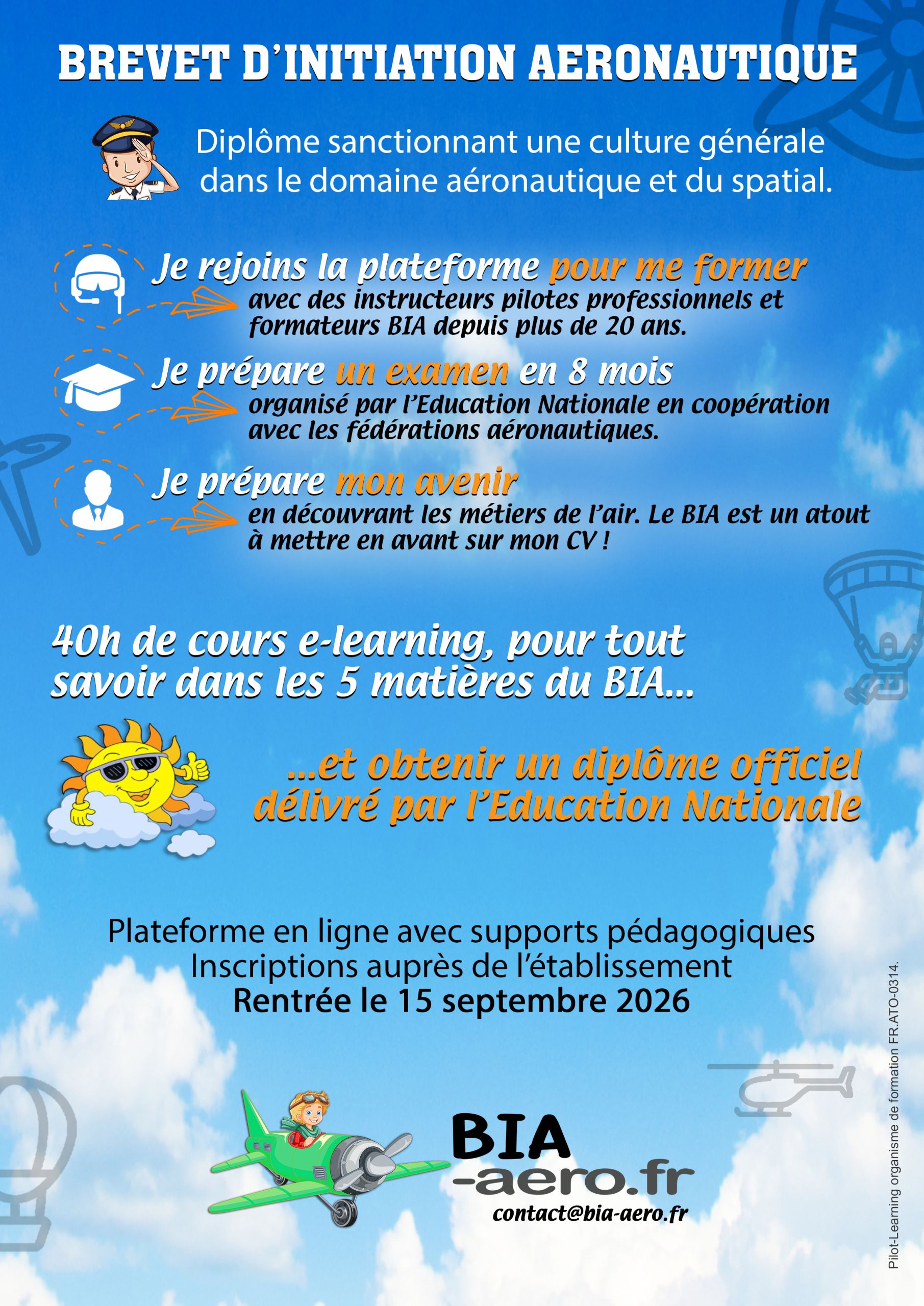 BREVET D'INITIATION AERONAUTIQUE

Diplôme sanctionnant une culture générale dans le domaine aéronautique et du spatial.

Je rejoins la plateforme pour me former
avec des instructeurs pilotes professionnels et formateurs BIA depuis plus de 20 ans.

Je prépare un examen en 8 mois
organisé par l'Education Nationale en coopération avec les fédérations aéronautiques.

Je prépare mon avenir
en découvrant les métiers de l'air. Le BIA est un atout à mettre en avant sur mon CV !

40h de cours e-learning, pour tout savoir dans les 5 matières du BIA...

...et obtenir un diplôme officiel délivré par l'Education Nationale

Plateforme en ligne avec supports pédagogiques
Inscriptions auprès de l'établissement
Rentrée le 15 septembre 2026

BIA
-aero.fr
contact@bia-aero.fr

Pilot-Learning organisme de formation FR.ATO-0314.